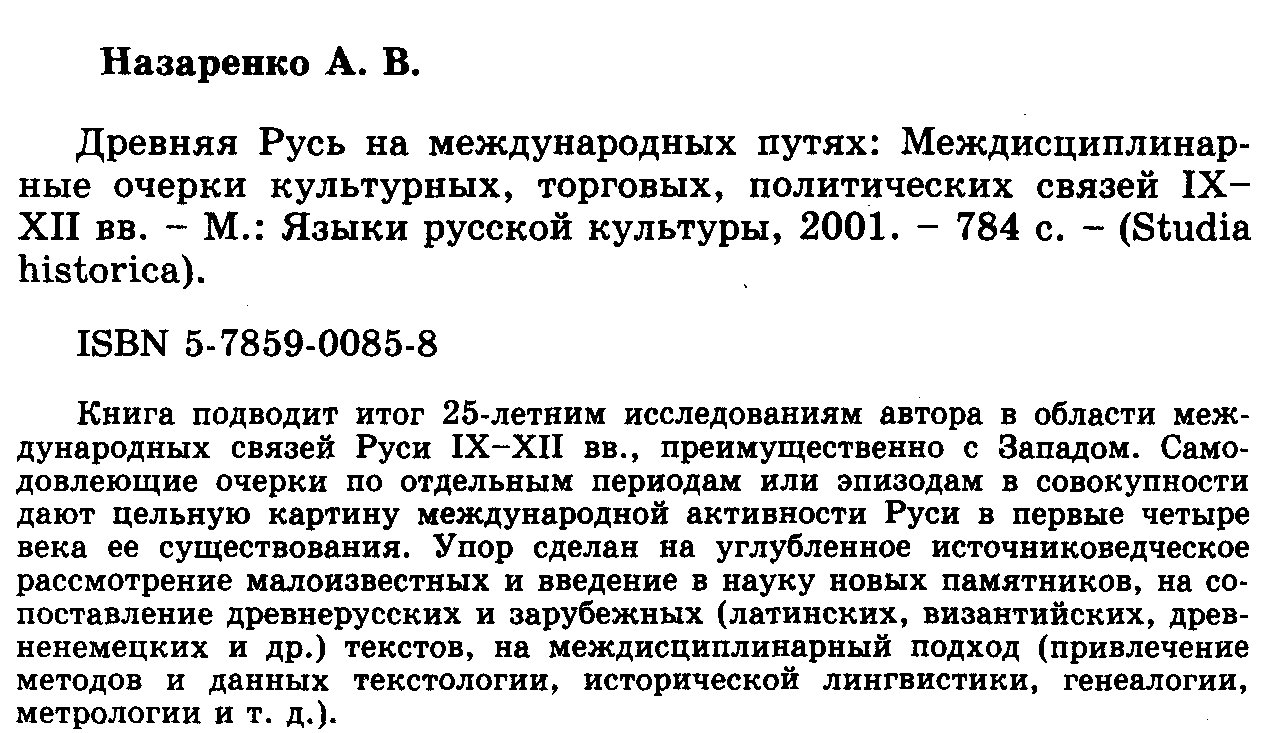 Назаренко А. В.

Древняя Русь на международных путях: Междисциплинарные очерки культурных, торговых, политических связей IX–XII вв. – М.: Языки русской культуры, 2001. – 784 с. – (Studia historica).

ISBN 5-7859-0085-8

Книга подводит итог 25-летним исследованиям автора в области международных связей Руси IX–XII вв., преимущественно с Западом. Самодовлеющие очерки по отдельным периодам или эпизодам в совокупности дают цельную картину международной активности Руси в первые четыре века ее существования. Упор сделан на углубленное источниковедческое рассмотрение малоизвестных и введение в науку новых памятников, на сопоставление древнерусских и зарубежных (латинских, византийских, древненемецких и др.) текстов, на междисциплинарный подход (привлечение методов и данных текстологии, исторической лингвистики, генеалогии, метрологии и т. д.).